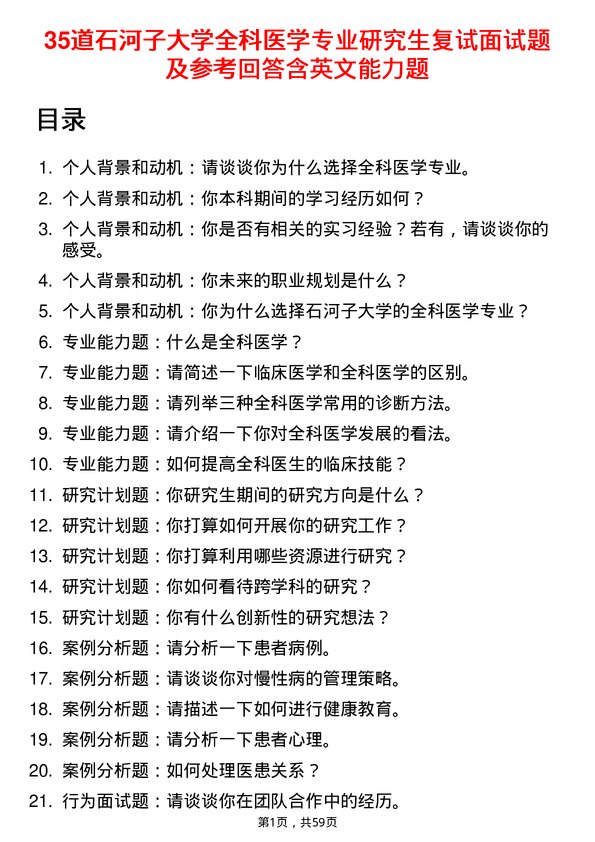 35道石河子大学全科医学专业研究生复试面试题及参考回答含英文能力题

目录

1. 个人背景和动机：请谈谈你为什么选择全科医学专业。
2. 个人背景和动机：你本科期间的学习经历如何？
3. 个人背景和动机：你是否有相关的实习经验？若有，请谈谈你的感受。
4. 个人背景和动机：你未来的职业规划是什么？
5. 个人背景和动机：你为什么选择石河子大学的全科医学专业？
6. 专业能力题：什么是全科医学？
7. 专业能力题：请简述一下临床医学和全科医学的区别。
8. 专业能力题：请列举三种全科医学常用的诊断方法。
9. 专业能力题：请介绍一下你对全科医学发展的看法。
10. 专业能力题：如何提高全科医生的临床技能？
11. 研究计划题：你研究生期间的研究方向是什么？
12. 研究计划题：你打算如何开展你的研究工作？
13. 研究计划题：你打算利用哪些资源进行研究？
14. 研究计划题：你如何看待跨学科的研究？
15. 研究计划题：你有什么创新性的研究想法？
16. 案例分析题：请分析一下患者病例。
17. 案例分析题：请谈谈你对慢性病的管理策略。
18. 案例分析题：请描述一下如何进行健康教育。
19. 案例分析题：请分析一下患者心理。
20. 案例分析题：如何处理医患关系？
21. 行为面试题：请谈谈你在团队合作中的经历。

第1页，共59页